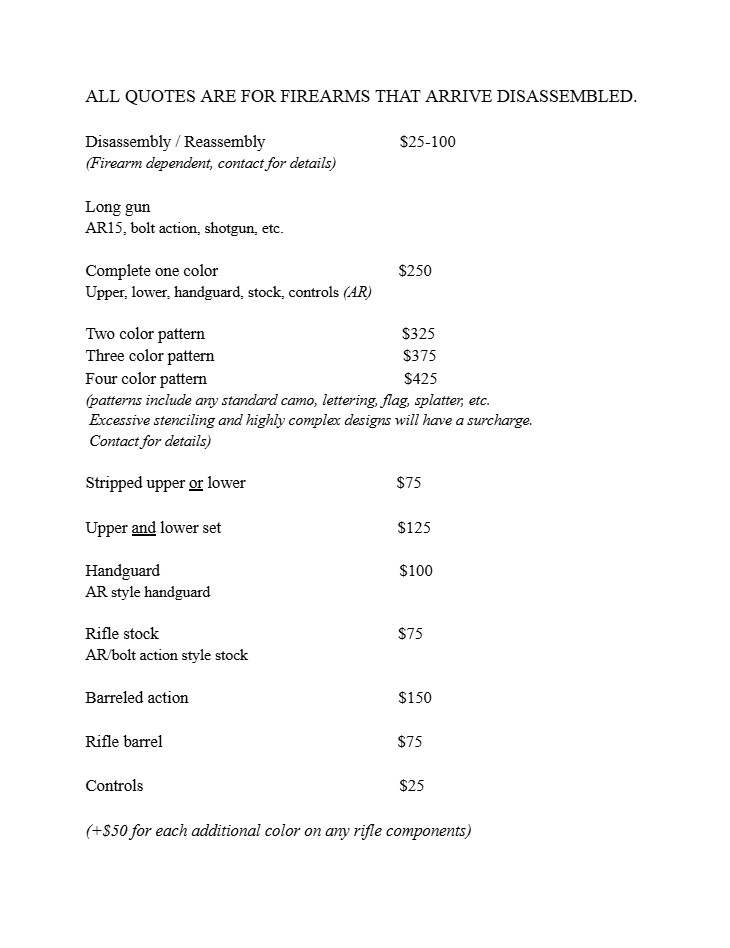 ALL QUOTES ARE FOR FIREARMS THAT ARRIVE DISASSEMBLED.

Disassembly / Reassembly $25-100
(Firearm dependent, contact for details)

Long gun
AR15, bolt action, shotgun, etc.

Complete one color $250
Upper, lower, handguard, stock, controls (AR)

Two color pattern $325
Three color pattern $375
Four color pattern $425
(patterns include any standard camo, lettering, flag, splatter, etc. Excessive stenciling and highly complex designs will have a surcharge. Contact for details)

Stripped upper or lower $75

Upper and lower set $125

Handguard $100
AR style handguard

Rifle stock $75
AR/bolt action style stock

Barreled action $150

Rifle barrel $75

Controls $25

(+$50 for each additional color on any rifle components)